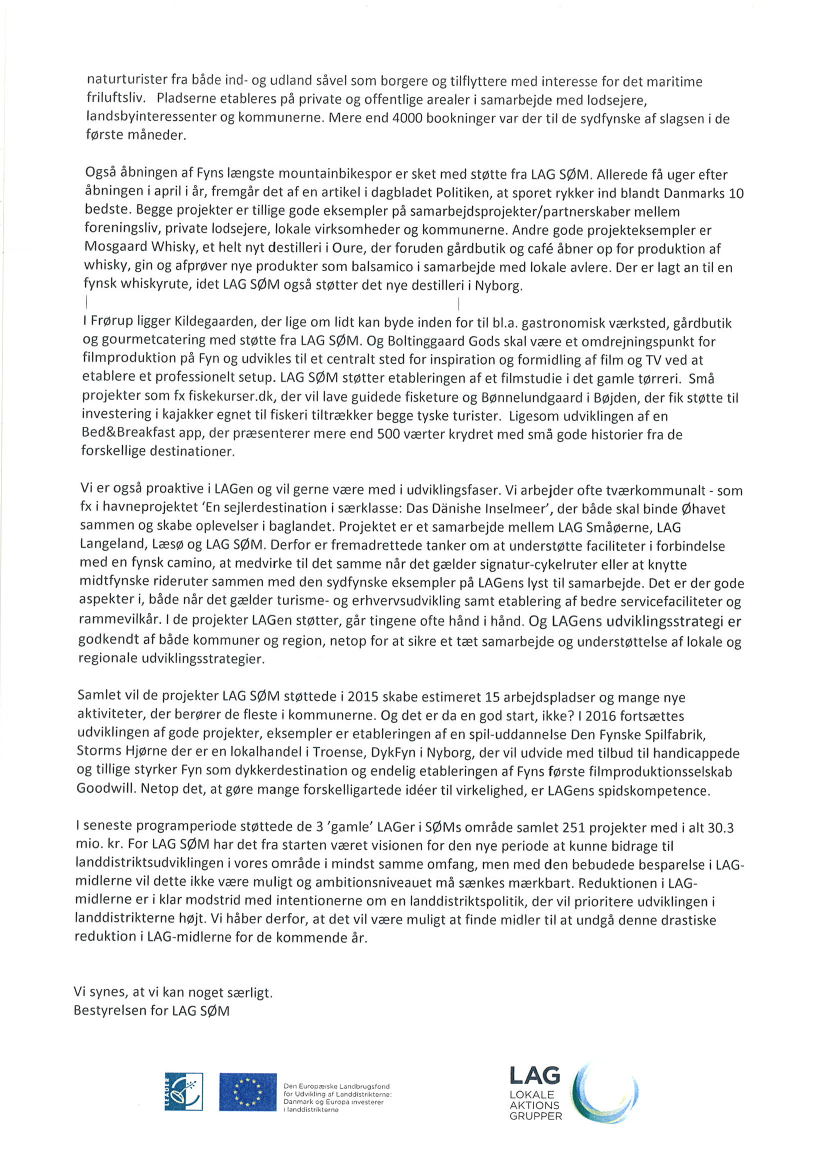 naturturister fra både ind- og udland såvel som borgere og tilflyttere med interesse for det maritime friluftsliv. Pladserne etableres på private og offentlige arealer i samarbejde med lodsejere, landsbyinteressenter og kommunerne. Mere end 4000 bookninger var der til de sydfynske af slagsen i de første måneder.

Også åbningen af Fyns længste mountainbikespor er sket med støtte fra LAG SØM. Allerede få uger efter åbningen i april i år, fremgår det af en artikel i dagbladet Politiken, at sporet rykker ind blandt Danmarks 10 bedste. Begge projekter er tillige gode eksempler på samarbejdsprojekter/partnerskaber mellem foreningsliv, private lodsejere, lokale virksomheder og kommunerne. Andre gode projekteksempler er Mosgaard Whisky, et helt nyt destilleri i Oure, der foruden gårdbutik og café åbner op for produktion af whisky, gin og afprøver nye produkter som balsamico i samarbejde med lokale avlere. Der er lagt an til en fynsk whiskyrute, idet LAG SØM også støtter det nye destilleri i Nyborg.

I Frørup ligger Kildegaarden, der lige om lidt kan byde inden for til bl.a. gastronomisk værksted, gårdbutik og gourmetcatering med støtte fra LAG SØM. Og Boltinggaard Gods skal være et omdrejningspunkt for filmproduktion på Fyn og udvikles til et centralt sted for inspiration og formidling af film og TV ved at etablere et professionelt setup. LAG SØM støtter etableringen af et filmstudie i det gamle tørreri. Små projekter som fx fiskekurser.dk, der vil lave guidede fisketure og Bønnelundgaard i Bøjden, der fik støtte til investering i kajakker egnet til fiskeri tiltrækker begge tyske turister. Ligesom udviklingen af en Bed&Breakfast app, der præsenterer mere end 500 værter krydret med små gode historier fra de forskellige destinationer.

Vi er også proaktive i LAGen og vil gerne være med i udviklingsfaser. Vi arbejder ofte tværkommunalt - som fx i havneprojektet 'En sejlerdestination i særklasse: Das Dänishe Inselmeer', der både skal binde Øhavet sammen og skabe oplevelser i baglandet. Projektet er et samarbejde mellem LAG Småøerne, LAG Langeland, Læsø og LAG SØM. Derfor er fremadrettede tanker om at understøtte faciliteter i forbindelse med en fynsk camino, at medvirke til det samme når det gælder signatur-cykelruter eller at knytte midtfynske rideruter sammen med den sydfynske eksempler på LAGens lyst til samarbejde. Det er der gode aspekter i, både når det gælder turisme- og erhvervsudvikling samt etablering af bedre servicefaciliteter og rammevilkår. I de projekter LAGen støtter, går tingene ofte hånd i hånd. Og LAGens udviklingsstrategi er godkendt af både kommuner og region, netop for at sikre et tæt samarbejde og understøttelse af lokale og regionale udviklingsstrategier.

Samlet vil de projekter LAG SØM støttede i 2015 skabe estimeret 15 arbejdspladser og mange nye aktiviteter, der berører de fleste i kommunerne. Og det er da en god start, ikke? I 2016 fortsættes udviklingen af gode projekter, eksempler er etableringen af en spil-uddannelse Den Fynske Spilfabrik, Storms Hjørne der er en lokalhandel i Troense, DykFyn i Nyborg, der vil udvide med tilbud til handicappede og tillige styrker Fyn som dykkerdestination og endelig etableringen af Fyns første filmproduktionsselskab Goodwill. Netop det, at gøre mange forskelligartede idéer til virkelighed, er LAGens spidskompetence.

I seneste programperiode støttede de 3 'gamle' LAGer i SØMs område samlet 251 projekter med i alt 30.3 mio. kr. For LAG SØM har det fra starten været visionen for den nye periode at kunne bidrage til landdistriktsudviklingen i vores område i mindst samme omfang, men med den bebudede besparelse i LAG-midlerne vil dette ikke være muligt og ambitionsniveauet må sænkes mærkbart. Reduktionen i LAG-midlerne er i klar modstrid med intentionerne om en landdistriktspolitik, der vil prioritere udviklingen i landdistrikterne højt. Vi håber derfor, at det vil være muligt at finde midler til at undgå denne drastiske reduktion i LAG-midlerne for de kommende år.

Vi synes, at vi kan noget særligt.
Bestyrelsen for LAG SØM

LEADER

Den Europæiske Landbrugsfond for Udvikling af Landdistrikterne: Danmark og Europa investerer i landdistrikterne

LAG
LOKALE
AKTIONS
GRUPPER